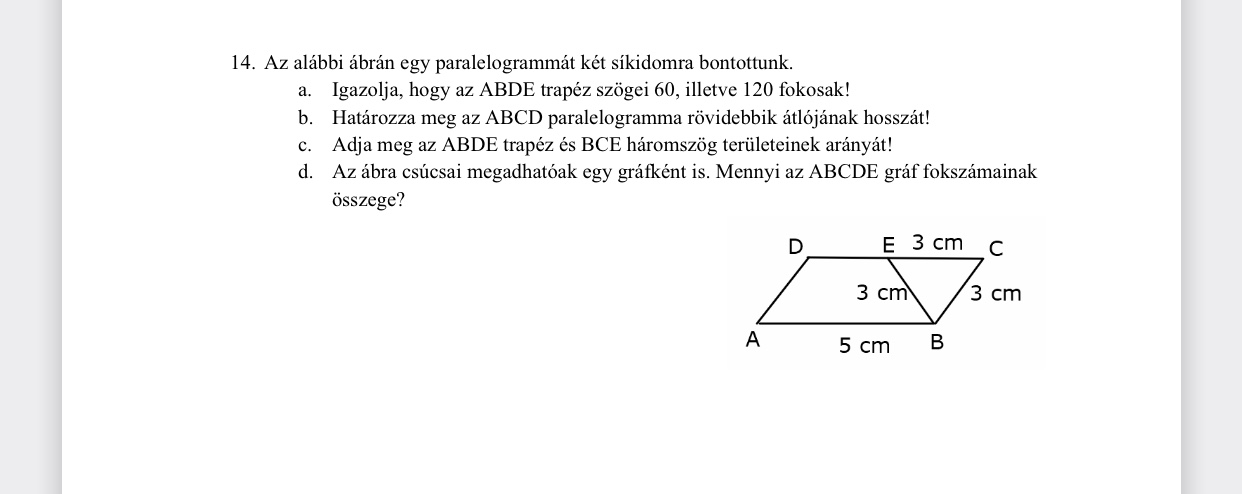 14. Az alábbi ábrán egy paralelogrammát két síkidomra bontottunk.

a. Igazolja, hogy az ABDE trapéz szögei 60, illetve 120 fokosak!

b. Határozza meg az ABCD paralelogramma rövidebbik átlójának hosszát!

c. Adja meg az ABDE trapéz és BCE háromszög területeinek arányát!

d. Az ábra csúcsai megadhatóak egy gráfként is. Mennyi az ABCDE gráf fokszámainak összege?

D E 3 cm C
3 cm 3 cm
A 5 cm B